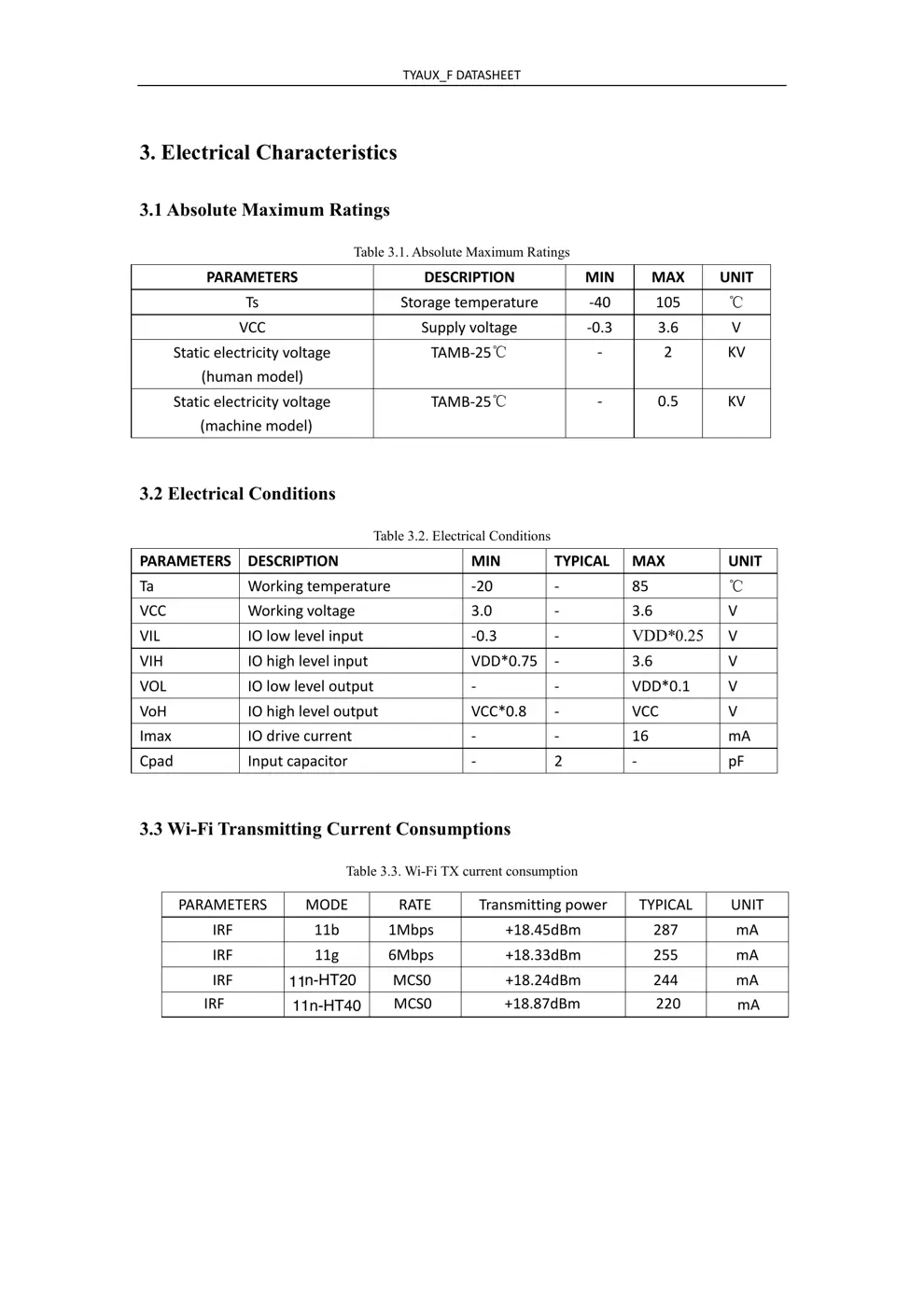 TYAUX_F DATASHEET

3. Electrical Characteristics

3.1 Absolute Maximum Ratings

Table 3.1. Absolute Maximum Ratings

| PARAMETERS | DESCRIPTION | MIN | MAX | UNIT |
|---|---|---|---|---|
| Ts | Storage temperature | -40 | 105 | ℃ |
| VCC | Supply voltage | -0.3 | 3.6 | V |
| Static electricity voltage (human model) | TAMB-25℃ | - | 2 | KV |
| Static electricity voltage (machine model) | TAMB-25℃ | - | 0.5 | KV |

3.2 Electrical Conditions

Table 3.2. Electrical Conditions

| PARAMETERS | DESCRIPTION | MIN | TYPICAL | MAX | UNIT |
|---|---|---|---|---|---|
| Ta | Working temperature | -20 | - | 85 | ℃ |
| VCC | Working voltage | 3.0 | - | 3.6 | V |
| VIL | IO low level input | -0.3 | - | VDD*0.25 | V |
| VIH | IO high level input | VDD*0.75 | - | 3.6 | V |
| VOL | IO low level output | - | - | VDD*0.1 | V |
| VoH | IO high level output | VCC*0.8 | - | VCC | V |
| Imax | IO drive current | - | - | 16 | mA |
| Cpad | Input capacitor | - | 2 | - | pF |

3.3 Wi-Fi Transmitting Current Consumptions

Table 3.3. Wi-Fi TX current consumption

| PARAMETERS | MODE | RATE | Transmitting power | TYPICAL | UNIT |
|---|---|---|---|---|---|
| IRF | 11b | 1Mbps | +18.45dBm | 287 | mA |
| IRF | 11g | 6Mbps | +18.33dBm | 255 | mA |
| IRF | 11n-HT20 | MCS0 | +18.24dBm | 244 | mA |
| IRF | 11n-HT40 | MCS0 | +18.87dBm | 220 | mA |